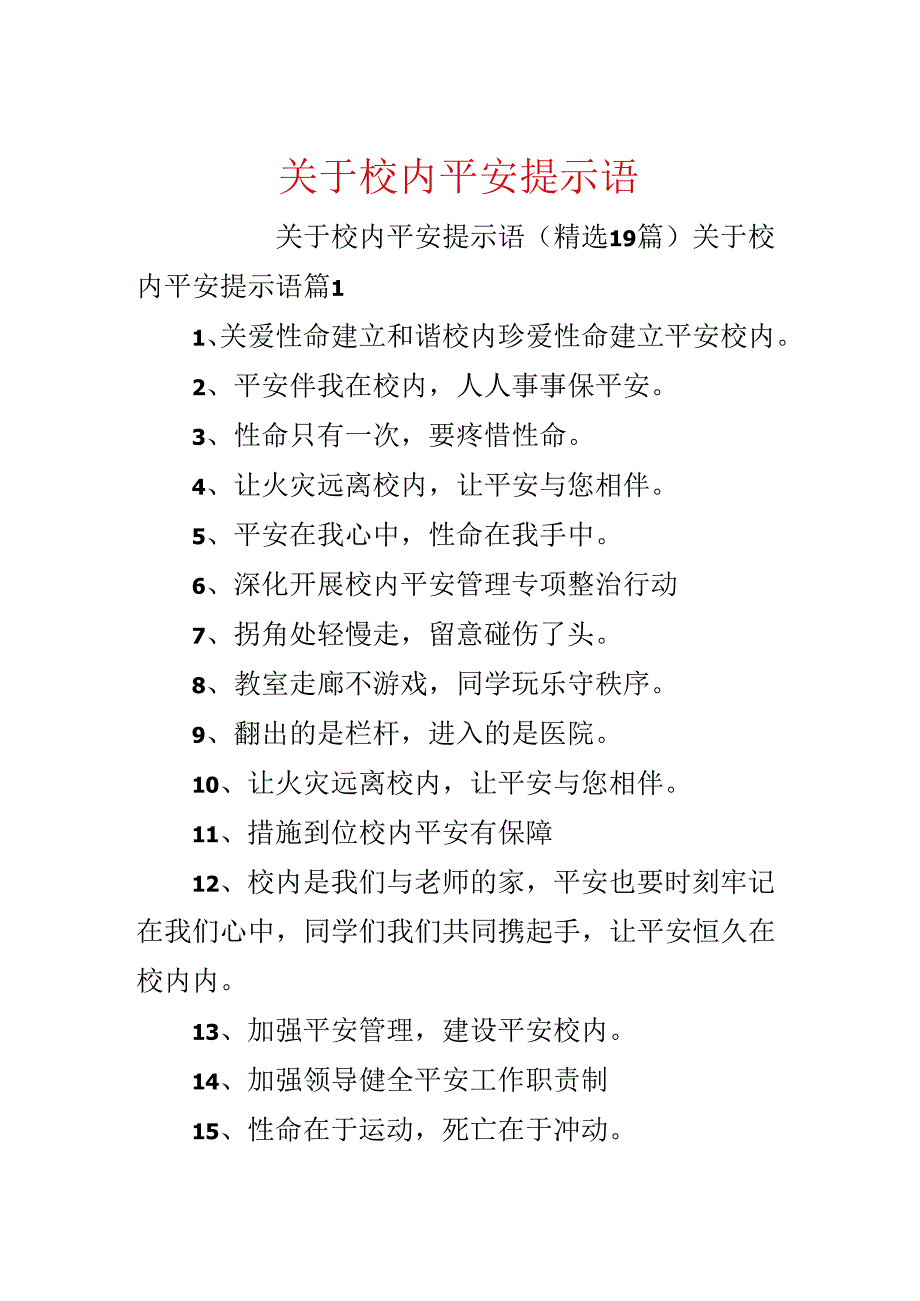 关于校内平安提示语

关于校内平安提示语（精选19篇）关于校内平安提示语篇1

1、关爱性命建立和谐校内珍爱性命建立平安校内。

2、平安伴我在校内，人人事事保平安。

3、性命只有一次，要疼惜性命。

4、让火灾远离校内，让平安与您相伴。

5、平安在我心中，性命在我手中。

6、深化开展校内平安管理专项整治行动

7、拐角处轻慢走，留意碰伤了头。

8、教室走廊不游戏，同学玩乐守秩序。

9、翻出的是栏杆，进入的是医院。

10、让火灾远离校内，让平安与您相伴。

11、措施到位校内平安有保障

12、校内是我们与老师的家，平安也要时刻牢记在我们心中，同学们我们共同携起手，让平安恒久在校内内。

13、加强平安管理，建设平安校内。

14、加强领导健全平安工作职责制

15、性命在于运动，死亡在于冲动。